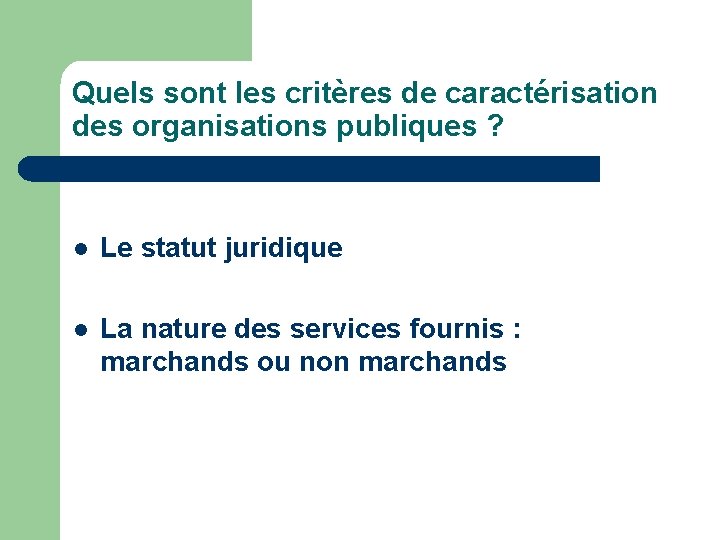 Quels sont les critères de caractérisation des organisations publiques ?

• Le statut juridique

• La nature des services fournis : marchands ou non marchands